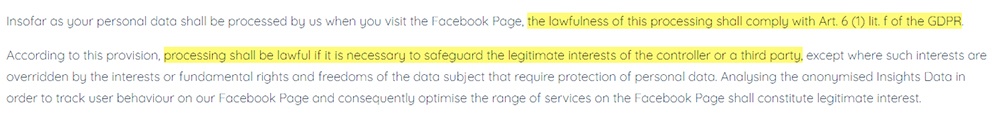 Insofar as your personal data shall be processed by us when you visit the Facebook Page, the lawfulness of this processing shall comply with Art. 6 (1) lit. f of the GDPR.

According to this provision, processing shall be lawful if it is necessary to safeguard the legitimate interests of the controller or a third party, except where such interests are overridden by the interests or fundamental rights and freedoms of the data subject that require protection of personal data. Analysing the anonymised Insights Data in order to track user behaviour on our Facebook Page and consequently optimise the range of services on the Facebook Page shall constitute legitimate interest.